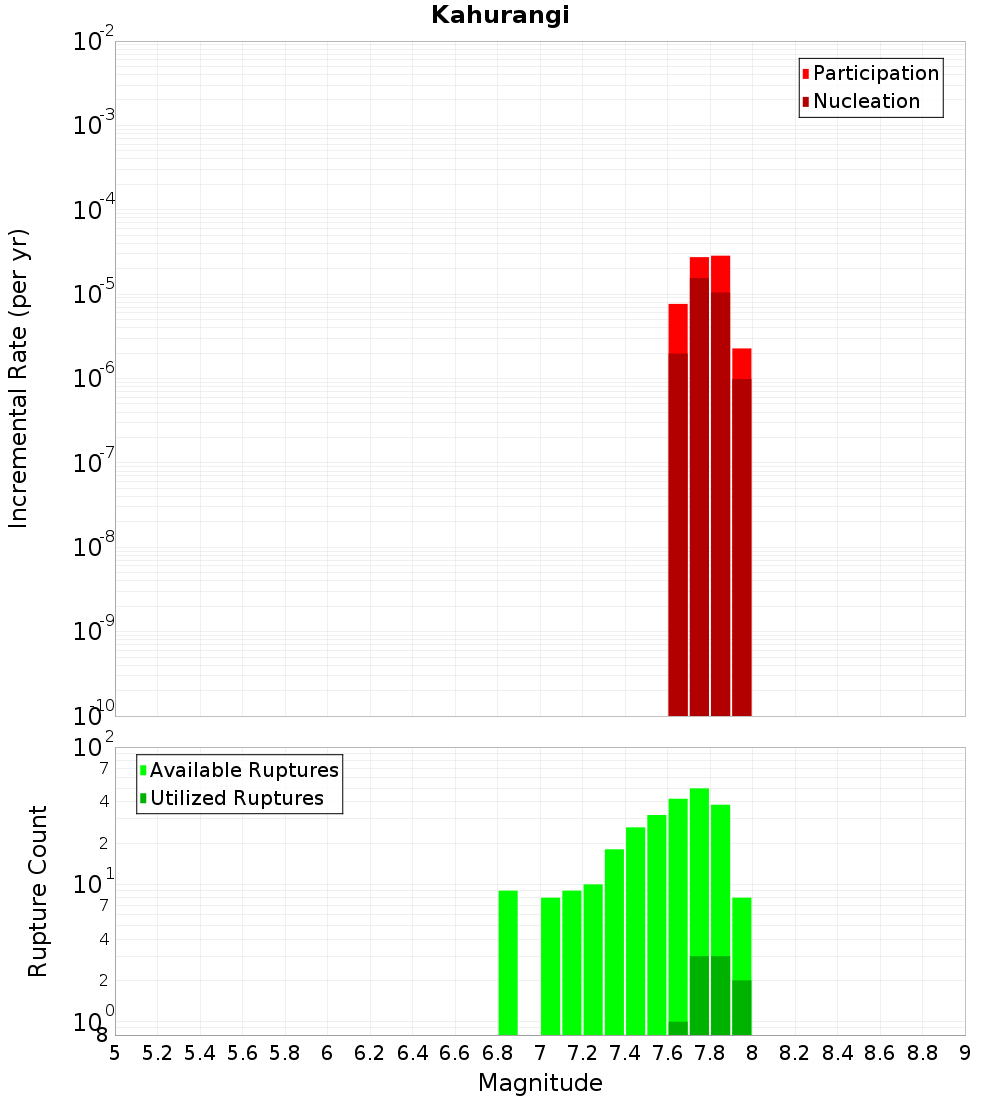 Kahurangi

Participation
Nucleation

Incremental Rate (per yr)

$10^{-2}$
$10^{-3}$
$10^{-4}$
$10^{-5}$
$10^{-6}$
$10^{-7}$
$10^{-8}$
$10^{-9}$
$10^{-10}$

Available Ruptures
Utilized Ruptures

Rupture Count

$10^{2}$
7
4
2
$10^{1}$
7
4
2
$10^{0}$
8

5 5.2 5.4 5.6 5.8 6 6.2 6.4 6.6 6.8 7 7.2 7.4 7.6 7.8 8 8.2 8.4 8.6 8.8 9

Magnitude